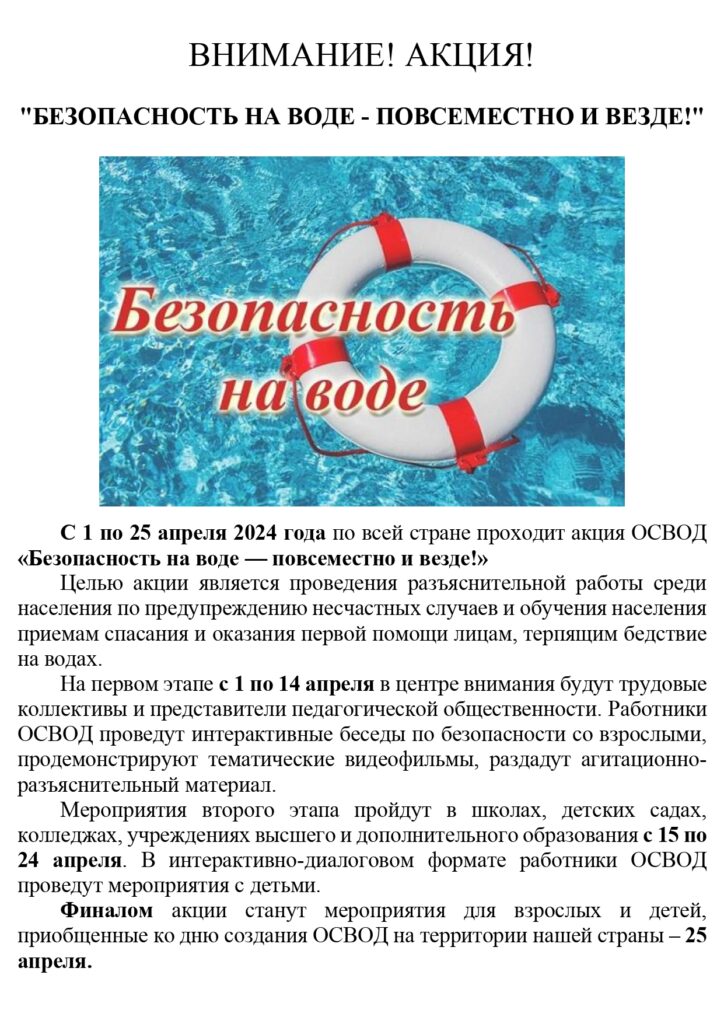 ВНИМАНИЕ! АКЦИЯ!

"БЕЗОПАСНОСТЬ НА ВОДЕ - ПОВСЕМЕСТНО И ВЕЗДЕ!"

Безопасность на воде

С 1 по 25 апреля 2024 года по всей стране проходит акция ОСВОД «Безопасность на воде — повсеместно и везде!»

Целью акции является проведения разъяснительной работы среди населения по предупреждению несчастных случаев и обучения населения приемам спасания и оказания первой помощи лицам, терпящим бедствие на водах.

На первом этапе с 1 по 14 апреля в центре внимания будут трудовые коллективы и представители педагогической общественности. Работники ОСВОД проведут интерактивные беседы по безопасности со взрослыми, продемонстрируют тематические видеофильмы, раздадут агитационно-разъяснительный материал.

Мероприятия второго этапа пройдут в школах, детских садах, колледжах, учреждениях высшего и дополнительного образования с 15 по 24 апреля. В интерактивно-диалоговом формате работники ОСВОД проведут мероприятия с детьми.

Финалом акции станут мероприятия для взрослых и детей, приобщенные ко дню создания ОСВОД на территории нашей страны – 25 апреля.